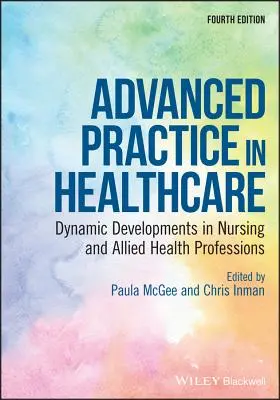 FOURTH EDITION

ADVANCED PRACTICE IN HEALTHCARE

Dynamic Developments in Nursing and Allied Health Professions

Edited by
Paula McGee and Chris Inman

WILEY Blackwell